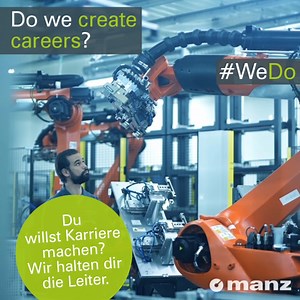 Do we create careers?

#WeDo

Du willst Karriere machen? Wir halten dir die Leiter.

manz